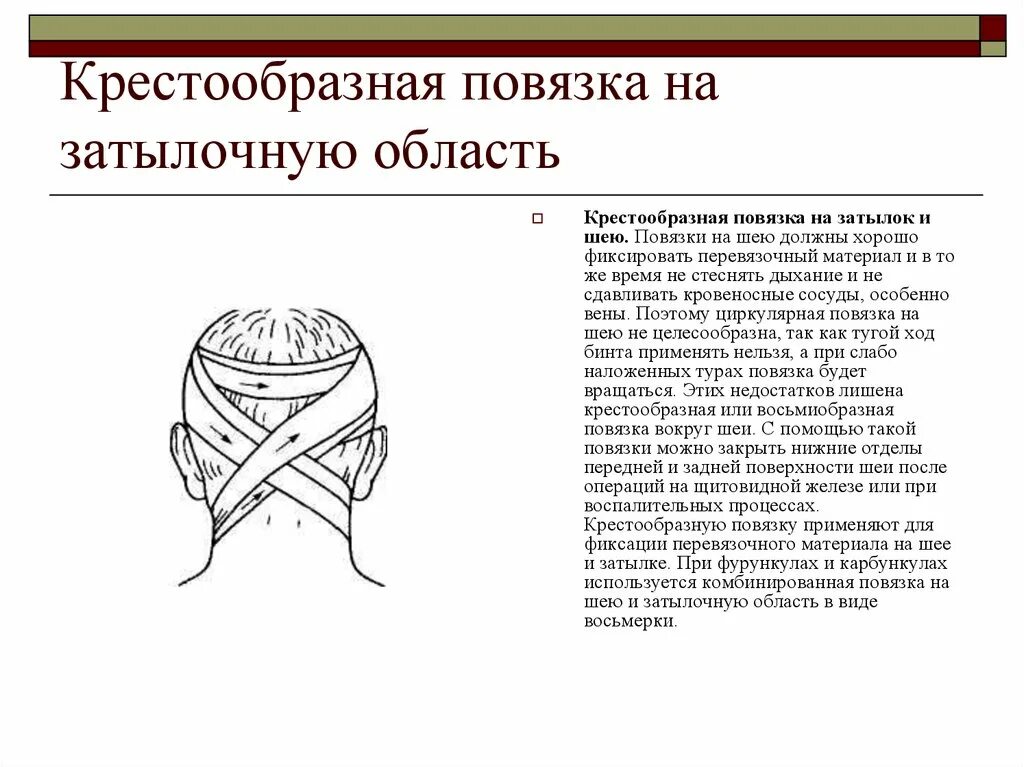 Крестообразная повязка на затылочную область

Крестообразная повязка на затылок и шею. Повязки на шею должны хорошо фиксировать перевязочный материал и в то же время не стеснять дыхание и не сдавливать кровеносные сосуды, особенно вены. Поэтому циркулярная повязка на шею не целесообразна, так как тугой ход бинта применять нельзя, а при слабо наложенных турах повязка будет вращаться. Этих недостатков лишена крестообразная или восьмиобразная повязка вокруг шеи. С помощью такой повязки можно закрыть нижние отделы передней и задней поверхности шеи после операций на щитовидной железе или при воспалительных процессах. Крестообразную повязку применяют для фиксации перевязочного материала на шее и затылке. При фурункулах и карбункулах используется комбинированная повязка на шею и затылочную область в виде восьмерки.